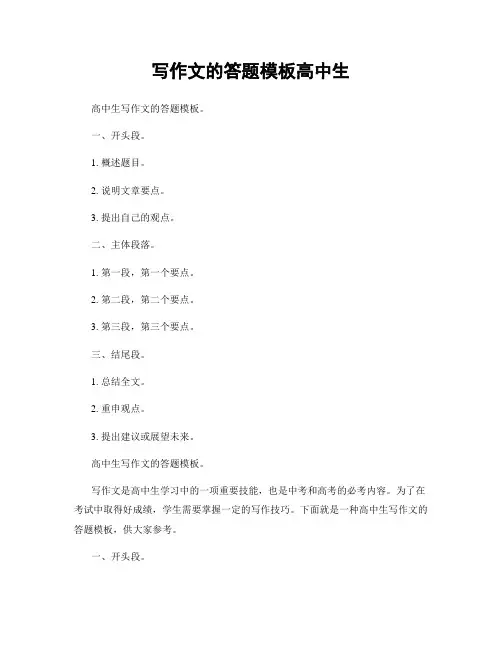 写作文的答题模板高中生

高中生写作文的答题模板。

一、开头段。

1. 概述题目。

2. 说明文章要点。

3. 提出自己的观点。

二、主体段落。

1. 第一段，第一个要点。

2. 第二段，第二个要点。

3. 第三段，第三个要点。

三、结尾段。

1. 总结全文。

2. 重申观点。

3. 提出建议或展望未来。

高中生写作文的答题模板。

写作文是高中生学习中的一项重要技能，也是中考和高考的必考内容。为了在考试中取得好成绩，学生需要掌握一定的写作技巧。下面就是一种高中生写作文的答题模板，供大家参考。

一、开头段。